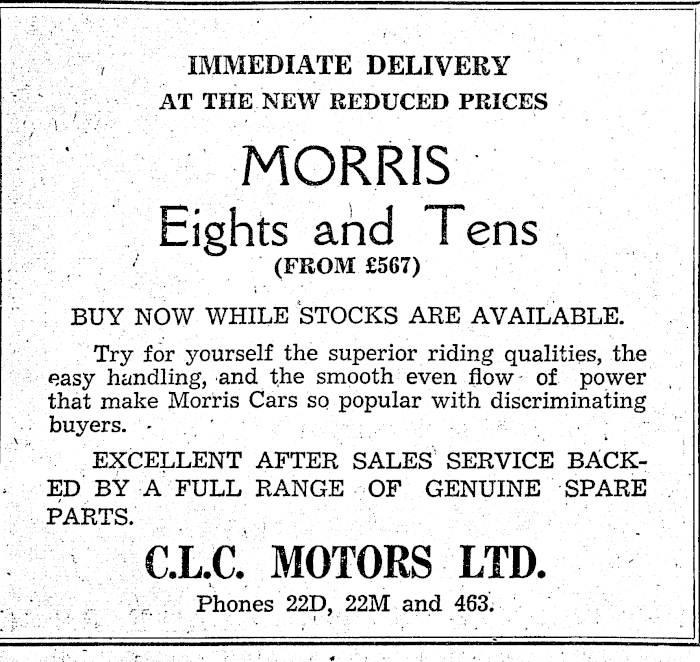 IMMEDIATE DELIVERY
AT THE NEW REDUCED PRICES

MORRIS
Eights and Tens
(FROM £567)

BUY NOW WHILE STOCKS ARE AVAILABLE.

Try for yourself the superior riding qualities, the easy handling, and the smooth even flow of power that make Morris Cars so popular with discriminating buyers.

EXCELLENT AFTER SALES SERVICE BACKED BY A FULL RANGE OF GENUINE SPARE PARTS.

C.L.C. MOTORS LTD.
Phones 22D, 22M and 463.